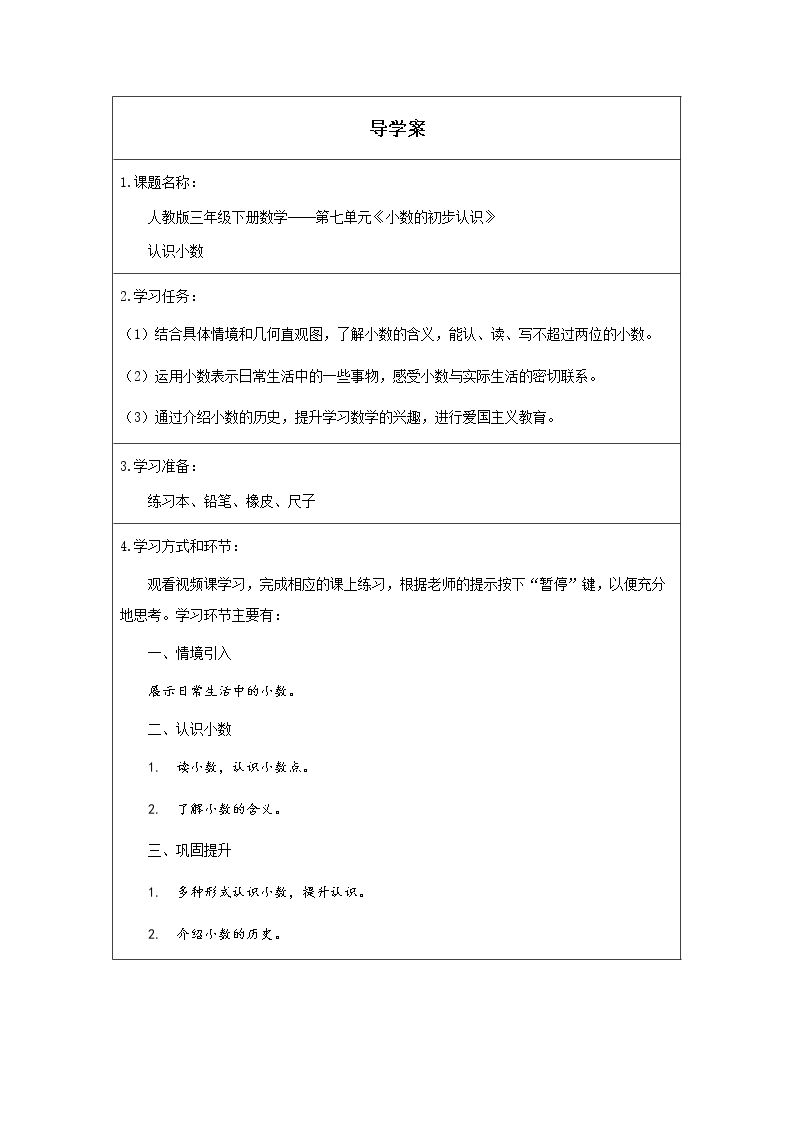 导学案

1.课题名称：

人教版三年级下册数学——第七单元《小数的初步认识》

认识小数

2.学习任务：

（1）结合具体情境和几何直观图，了解小数的含义，能认、读、写不超过两位的小数。

（2）运用小数表示日常生活中的一些事物，感受小数与实际生活的密切联系。

（3）通过介绍小数的历史，提升学习数学的兴趣，进行爱国主义教育。

3.学习准备：

练习本、铅笔、橡皮、尺子

4.学习方式和环节：

观看视频课学习，完成相应的课上练习，根据老师的提示按下“暂停”键，以便充分地思考。学习环节主要有：

一、情境引入

展示日常生活中的小数。

二、认识小数

1. 读小数，认识小数点。

2. 了解小数的含义。

三、巩固提升

1. 多种形式认识小数，提升认识。

2. 介绍小数的历史。